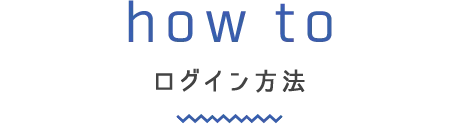 how to

ログイン方法